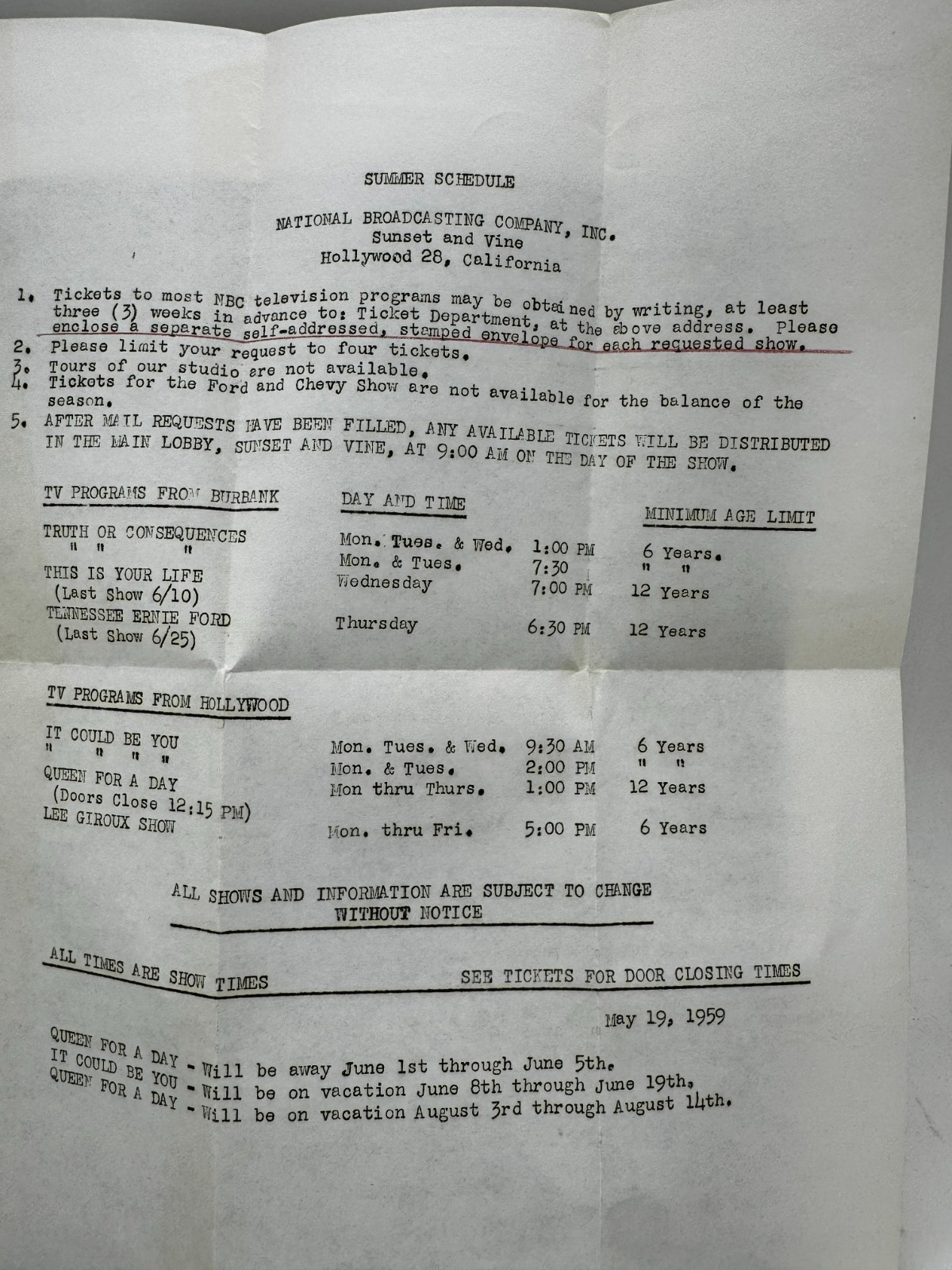 SUMMER SCHEDULE

NATIONAL BROADCASTING COMPANY, INC.
Sunset and Vine
Hollywood 28, California

1. Tickets to most NBC television programs may be obtained by writing, at least three (3) weeks in advance to: Ticket Department, at the above address. Please enclose a separate self-addressed, stamped envelope for each requested show.
2. Please limit your request to four tickets.
3. Tours of our studio are not available.
4. Tickets for the Ford and Chevy Show are not available for the balance of the season.
5. AFTER MAIL REQUESTS HAVE BEEN FILLED, ANY AVAILABLE TICKETS WILL BE DISTRIBUTED IN THE MAIN LOBBY, SUNSET AND VINE, AT 9:00 AM ON THE DAY OF THE SHOW.

| TV PROGRAMS FROM BURBANK | DAY AND TIME | | MINIMUM AGE LIMIT |
|---|---|---|---|
| TRUTH OR CONSEQUENCES | Mon. Tues. & Wed. | 1:00 PM | 6 Years. |
| " " " | Mon. & Tues. | 7:30 | " " |
| THIS IS YOUR LIFE (Last Show 6/10) | Wednesday | 7:00 PM | 12 Years |
| TENNESSEE ERNIE FORD (Last Show 6/25) | Thursday | 6:30 PM | 12 Years |

| TV PROGRAMS FROM HOLLYWOOD | | | |
|---|---|---|---|
| IT COULD BE YOU | Mon. Tues. & Wed. | 9:30 AM | 6 Years |
| " " " " | Mon. & Tues. | 2:00 PM | " " |
| QUEEN FOR A DAY (Doors Close 12:15 PM) | Mon thru Thurs. | 1:00 PM | 12 Years |
| LEE GIROUX SHOW | Mon. thru Fri. | 5:00 PM | 6 Years |

ALL SHOWS AND INFORMATION ARE SUBJECT TO CHANGE WITHOUT NOTICE

ALL TIMES ARE SHOW TIMES SEE TICKETS FOR DOOR CLOSING TIMES

May 19, 1959

QUEEN FOR A DAY - Will be away June 1st through June 5th.
IT COULD BE YOU - Will be on vacation June 8th through June 19th.
QUEEN FOR A DAY - Will be on vacation August 3rd through August 14th.